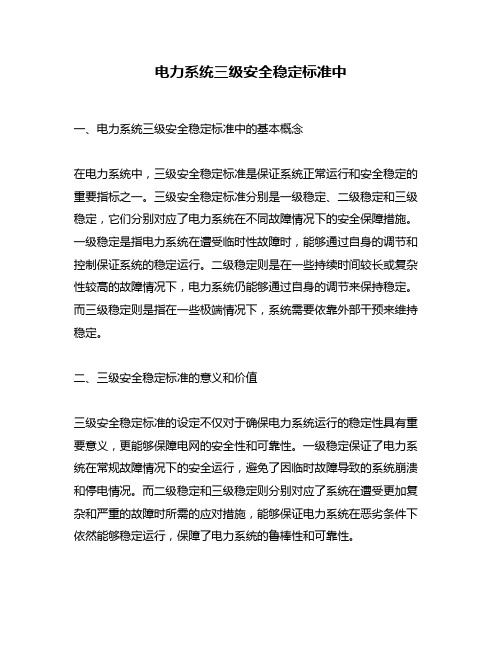 电力系统三级安全稳定标准中

一、电力系统三级安全稳定标准中的基本概念

在电力系统中，三级安全稳定标准是保证系统正常运行和安全稳定的重要指标之一。三级安全稳定标准分别是一级稳定、二级稳定和三级稳定，它们分别对应了电力系统在不同故障情况下的安全保障措施。一级稳定是指电力系统在遭受临时性故障时，能够通过自身的调节和控制保证系统的稳定运行。二级稳定则是在一些持续时间较长或复杂性较高的故障情况下，电力系统仍能够通过自身的调节来保持稳定。而三级稳定则是指在一些极端情况下，系统需要依靠外部干预来维持稳定。

二、三级安全稳定标准的意义和价值

三级安全稳定标准的设定不仅对于确保电力系统运行的稳定性具有重要意义，更能够保障电网的安全性和可靠性。一级稳定保证了电力系统在常规故障情况下的安全运行，避免了因临时故障导致的系统崩溃和停电情况。而二级稳定和三级稳定则分别对应了系统在遭受更加复杂和严重的故障时所需的应对措施，能够保证电力系统在恶劣条件下依然能够稳定运行，保障了电力系统的鲁棒性和可靠性。